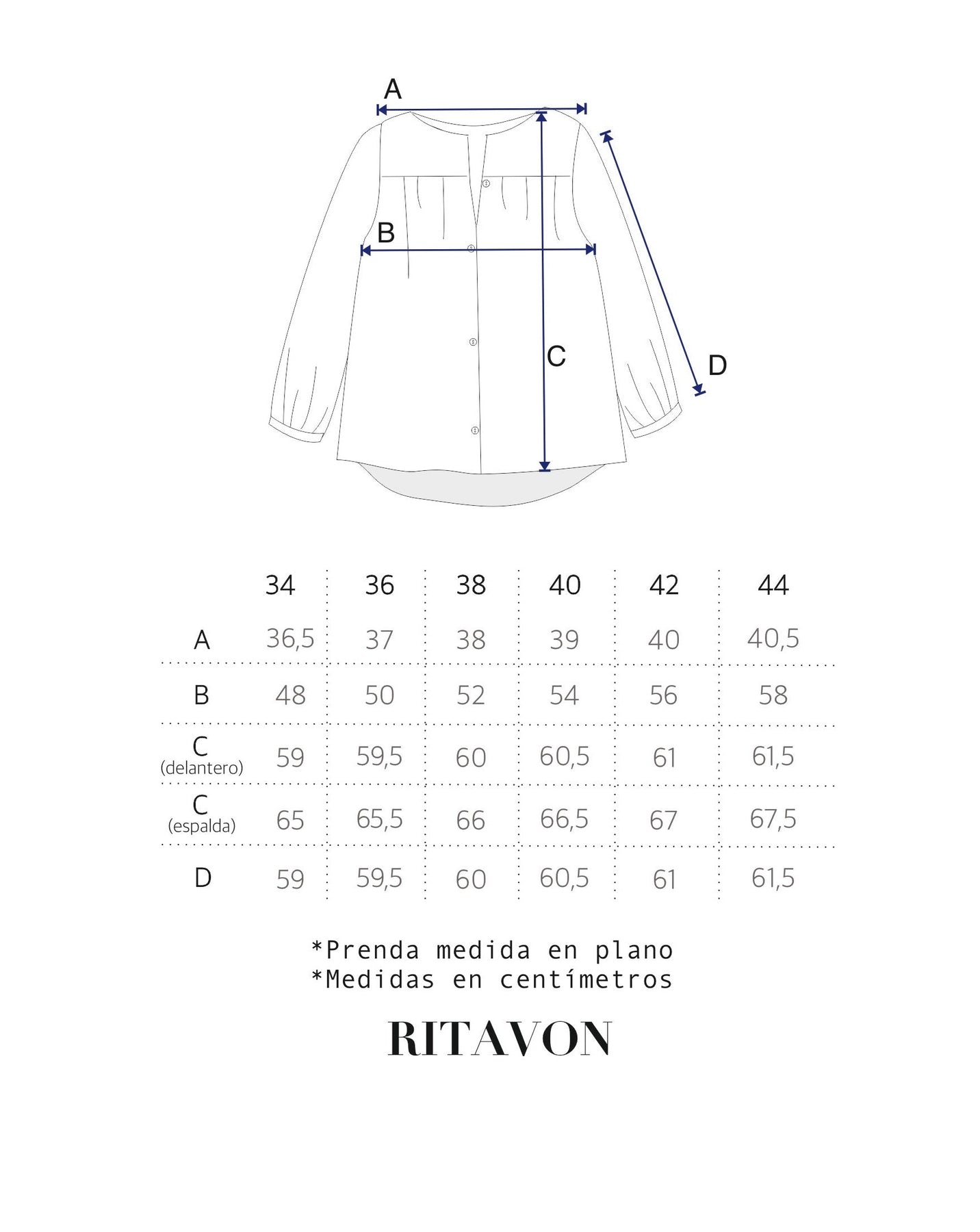 A

B

C

D

|  | 34 | 36 | 38 | 40 | 42 | 44 |
|---|---|---|---|---|---|---|
| A | 36,5 | 37 | 38 | 39 | 40 | 40,5 |
| B | 48 | 50 | 52 | 54 | 56 | 58 |
| C (delantero) | 59 | 59,5 | 60 | 60,5 | 61 | 61,5 |
| C (espalda) | 65 | 65,5 | 66 | 66,5 | 67 | 67,5 |
| D | 59 | 59,5 | 60 | 60,5 | 61 | 61,5 |

*Prenda medida en plano
*Medidas en centímetros

RITAVON